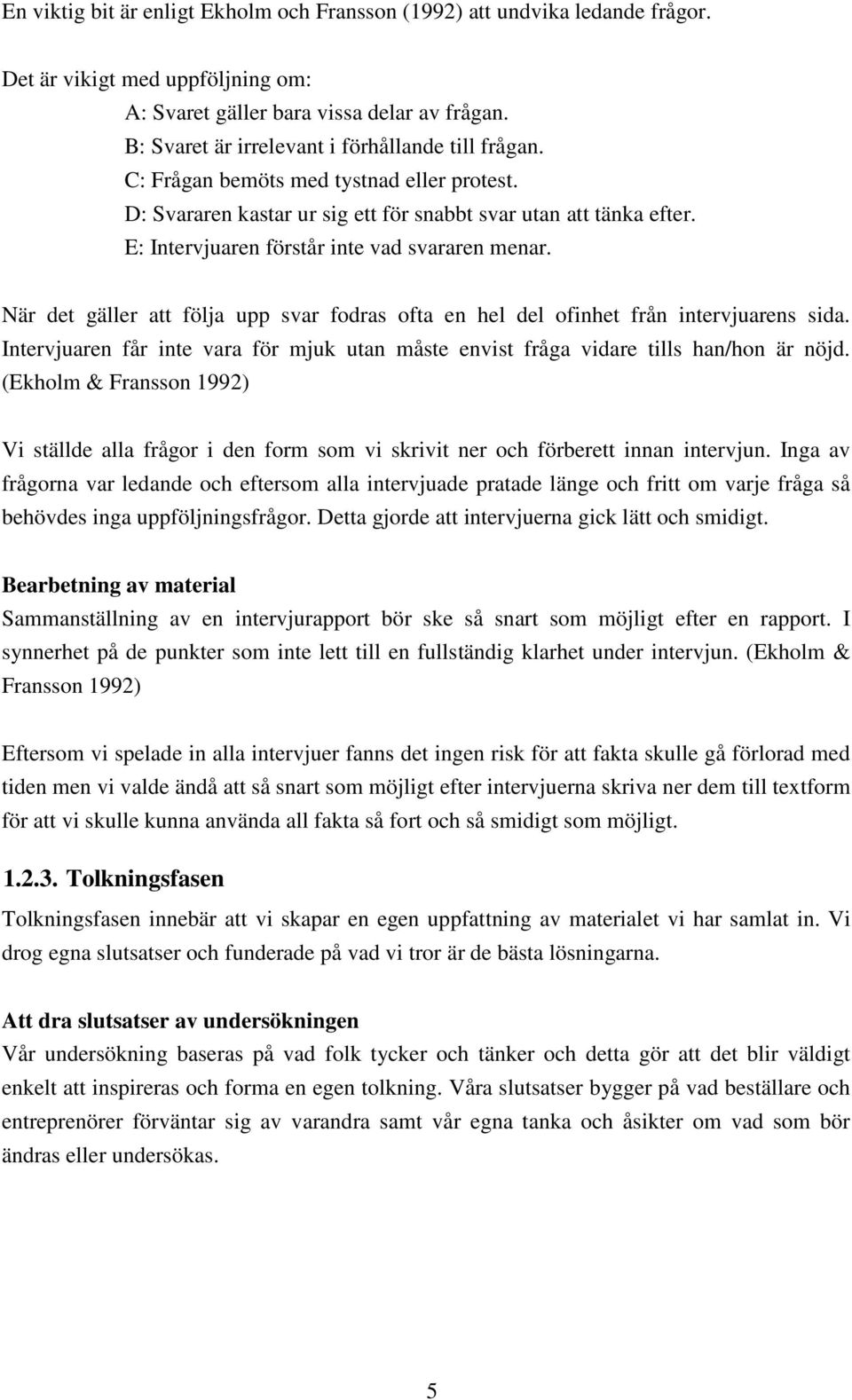 En viktig bit är enligt Ekholm och Fransson (1992) att undvika ledande frågor.

Det är vikigt med uppföljning om:
A: Svaret gäller bara vissa delar av frågan.
B: Svaret är irrelevant i förhållande till frågan.
C: Frågan bemöts med tystnad eller protest.
D: Svararen kastar ur sig ett för snabbt svar utan att tänka efter.
E: Intervjuaren förstår inte vad svararen menar.

När det gäller att följa upp svar fodras ofta en hel del ofinhet från intervjuarens sida. Intervjuaren får inte vara för mjuk utan måste envist fråga vidare tills han/hon är nöjd. (Ekholm & Fransson 1992)

Vi ställde alla frågor i den form som vi skrivit ner och förberett innan intervjun. Inga av frågorna var ledande och eftersom alla intervjuade pratade länge och fritt om varje fråga så behövdes inga uppföljningsfrågor. Detta gjorde att intervjuerna gick lätt och smidigt.

Bearbetning av material
Sammanställning av en intervjurapport bör ske så snart som möjligt efter en rapport. I synnerhet på de punkter som inte lett till en fullständig klarhet under intervjun. (Ekholm & Fransson 1992)

Eftersom vi spelade in alla intervjuer fanns det ingen risk för att fakta skulle gå förlorad med tiden men vi valde ändå att så snart som möjligt efter intervjuerna skriva ner dem till textform för att vi skulle kunna använda all fakta så fort och så smidigt som möjligt.

1.2.3. Tolkningsfasen
Tolkningsfasen innebär att vi skapar en egen uppfattning av materialet vi har samlat in. Vi drog egna slutsatser och funderade på vad vi tror är de bästa lösningarna.

Att dra slutsatser av undersökningen
Vår undersökning baseras på vad folk tycker och tänker och detta gör att det blir väldigt enkelt att inspireras och forma en egen tolkning. Våra slutsatser bygger på vad beställare och entreprenörer förväntar sig av varandra samt vår egna tanka och åsikter om vad som bör ändras eller undersökas.

5